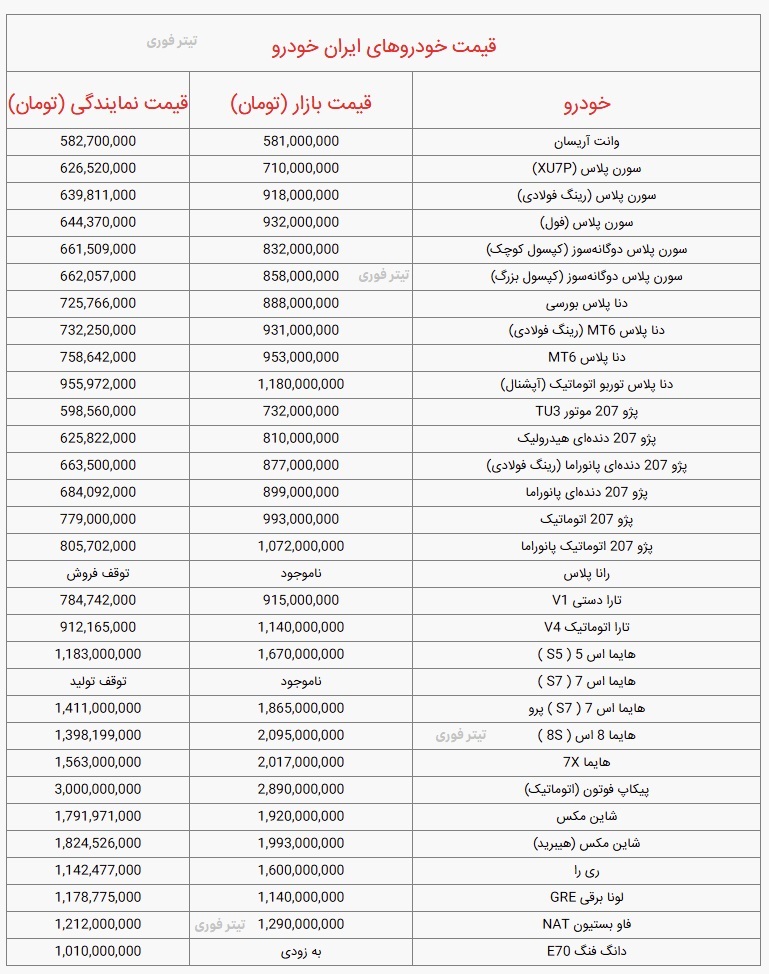 قیمت خودروهای ایران خودرو
تیتر فوری

| خودرو | قیمت بازار (تومان) | قیمت نمایندگی (تومان) |
|---|---|---|
| وانت آریسان | 581,000,000 | 582,700,000 |
| سورن پلاس (XU7P) | 710,000,000 | 626,520,000 |
| سورن پلاس (رینگ فولادی) | 918,000,000 | 639,811,000 |
| سورن پلاس (فول) | 932,000,000 | 644,370,000 |
| سورن پلاس دوگانه‌سوز (کپسول کوچک) | 832,000,000 | 661,509,000 |
| سورن پلاس دوگانه‌سوز (کپسول بزرگ) | 858,000,000 | 662,057,000 |
| دنا پلاس بورسی | 888,000,000 | 725,766,000 |
| دنا پلاس MT6 (رینگ فولادی) | 931,000,000 | 732,250,000 |
| دنا پلاس MT6 | 953,000,000 | 758,642,000 |
| دنا پلاس توربو اتوماتیک (آپشنال) | 1,180,000,000 | 955,972,000 |
| پژو 207 موتور TU3 | 732,000,000 | 598,560,000 |
| پژو 207 دنده‌ای هیدرولیک | 810,000,000 | 625,822,000 |
| پژو 207 دنده‌ای پانوراما (رینگ فولادی) | 877,000,000 | 663,500,000 |
| پژو 207 دنده‌ای پانوراما | 899,000,000 | 684,092,000 |
| پژو 207 اتوماتیک | 993,000,000 | 779,000,000 |
| پژو 207 اتوماتیک پانوراما | 1,072,000,000 | 805,702,000 |
| رانا پلاس | ناموجود | توقف فروش |
| تارا دستی V1 | 915,000,000 | 784,742,000 |
| تارا اتوماتیک V4 | 1,140,000,000 | 912,165,000 |
| هایما اس 5 ( S5 ) | 1,670,000,000 | 1,183,000,000 |
| هایما اس 7 ( S7 ) | ناموجود | توقف تولید |
| هایما اس 7 ( S7 ) پرو | 1,865,000,000 | 1,411,000,000 |
| هایما 8 اس ( 8S ) | 2,095,000,000 | 1,398,199,000 |
| هایما 7X | 2,017,000,000 | 1,563,000,000 |
| پیکاپ فوتون (اتوماتیک) | 2,890,000,000 | 3,000,000,000 |
| شاین مکس | 1,920,000,000 | 1,791,971,000 |
| شاین مکس (هیبرید) | 1,993,000,000 | 1,824,526,000 |
| ری را | 1,600,000,000 | 1,142,477,000 |
| لونا برقی GRE | 1,140,000,000 | 1,178,775,000 |
| فاو بستیون NAT | 1,290,000,000 | 1,212,000,000 |
| دانگ فنگ E70 | به زودی | 1,010,000,000 |

تیتر فوری
تیتر فوری
تیتر فوری